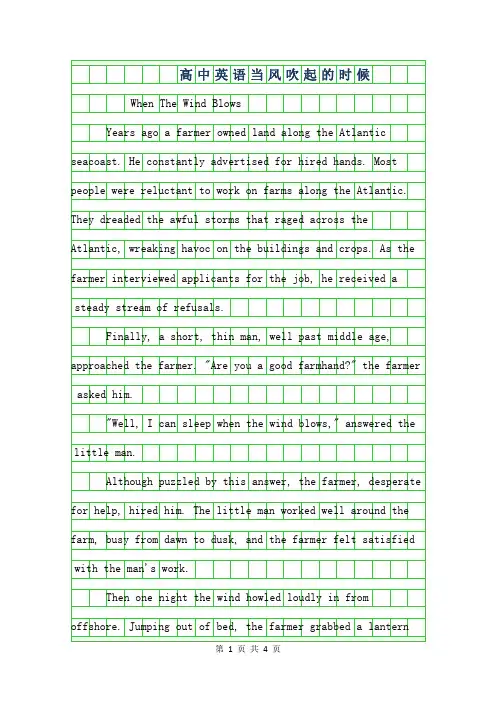 高中英语当风吹起的时候

When The Wind Blows

Years ago a farmer owned land along the Atlantic seacoast. He constantly advertised for hired hands. Most people were reluctant to work on farms along the Atlantic. They dreaded the awful storms that raged across the Atlantic, wreaking havoc on the buildings and crops. As the farmer interviewed applicants for the job, he received a steady stream of refusals.

Finally, a short, thin man, well past middle age, approached the farmer. "Are you a good farmhand?" the farmer asked him.

"Well, I can sleep when the wind blows," answered the little man.

Although puzzled by this answer, the farmer, desperate for help, hired him. The little man worked well around the farm, busy from dawn to dusk, and the farmer felt satisfied with the man's work.

Then one night the wind howled loudly in from offshore. Jumping out of bed, the farmer grabbed a lantern

第 1 页 共 4 页